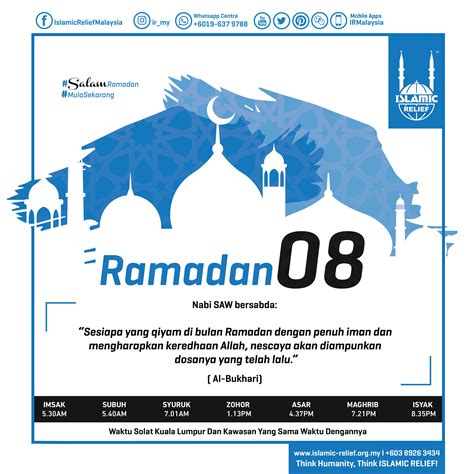 IslamicReliefMalaysia ir_my Whatsapp Centre +6019-637 9788 Mobile Apps IRMalaysia

#SalamRamadan
#MulaSekarang

ISLAMIC RELIEF

Ramadan 08

Nabi SAW bersabda:

"Sesiapa yang qiyam di bulan Ramadan dengan penuh iman dan mengharapkan keredhaan Allah, nescaya akan diampunkan dosanya yang telah lalu."

[ Al-Bukhari]

| IMSAK | SUBUH | SYURUK | ZOHOR | ASAR | MAGHRIB | ISYAK |
|---|---|---|---|---|---|---|
| 5.30AM | 5.40AM | 7.01AM | 1.13PM | 4.37PM | 7.21PM | 8.35PM |

Waktu Solat Kuala Lumpur Dan Kawasan Yang Sama Waktu Dengannya

www.islamic-relief.org.my I +603 8926 3434
Think Humanity, Think ISLAMIC RELIEF!